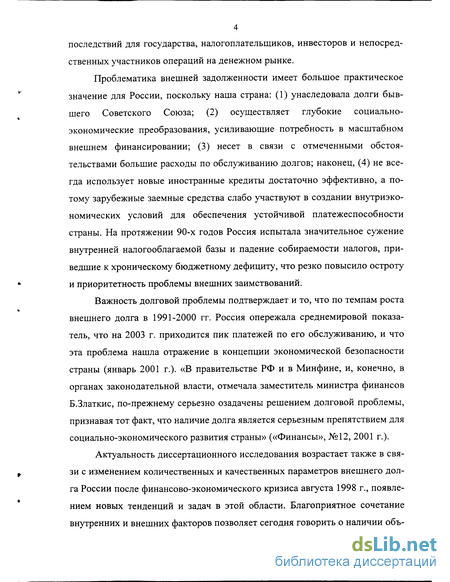 4

последствий для государства, налогоплательщиков, инвесторов и непосредственных участников операций на денежном рынке.

Проблематика внешней задолженности имеет большое практическое значение для России, поскольку наша страна: (1) унаследовала долги бывшего Советского Союза; (2) осуществляет глубокие социально-экономические преобразования, усиливающие потребность в масштабном внешнем финансировании; (3) несет в связи с отмеченными обстоятельствами большие расходы по обслуживанию долгов; наконец, (4) не всегда использует новые иностранные кредиты достаточно эффективно, а потому зарубежные заемные средства слабо участвуют в создании внутриэкономических условий для обеспечения устойчивой платежеспособности страны. На протяжении 90-х годов Россия испытала значительное сужение внутренней налогооблагаемой базы и падение собираемости налогов, приведшие к хроническому бюджетному дефициту, что резко повысило остроту и приоритетность проблемы внешних заимствований.

Важность долговой проблемы подтверждает и то, что по темпам роста внешнего долга в 1991-2000 гг. Россия опережала среднемировой показатель, что на 2003 г. приходится пик платежей по его обслуживанию, и что эта проблема нашла отражение в концепции экономической безопасности страны (январь 2001 г.). «В правительстве РФ и в Минфине, и, конечно, в органах законодательной власти, отмечала заместитель министра финансов Б.Златкис, по-прежнему серьезно озадачены решением долговой проблемы, признавая тот факт, что наличие долга является серьезным препятствием для социально-экономического развития страны» («Финансы», №12, 2001 г.).

Актуальность диссертационного исследования возрастает также в связи с изменением количественных и качественных параметров внешнего долга России после финансово-экономического кризиса августа 1998 г., появлением новых тенденций и задач в этой области. Благоприятное сочетание внутренних и внешних факторов позволяет сегодня говорить о наличии объ-

dsLib.net
библиотека диссертаций